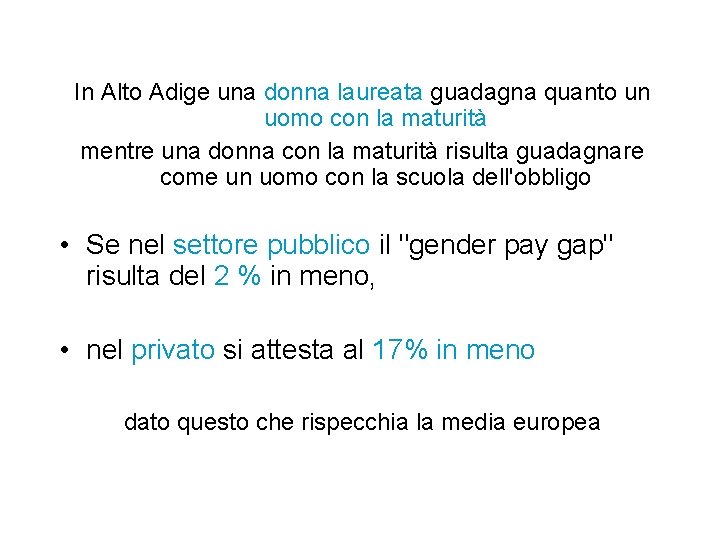 In Alto Adige una donna laureata guadagna quanto un uomo con la maturità

mentre una donna con la maturità risulta guadagnare come un uomo con la scuola dell'obbligo

• Se nel settore pubblico il "gender pay gap" risulta del 2 % in meno,

• nel privato si attesta al 17% in meno

dato questo che rispecchia la media europea